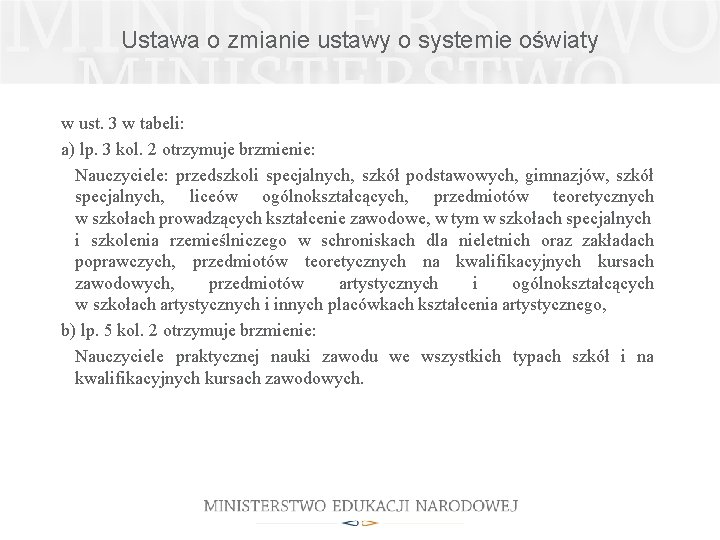 MINISTERSTWO
MINISTERSTWO

Ustawa o zmianie ustawy o systemie oświaty

w ust. 3 w tabeli:

a) lp. 3 kol. 2 otrzymuje brzmienie:

Nauczyciele: przedszkoli specjalnych, szkół podstawowych, gimnazjów, szkół specjalnych, liceów ogólnokształcących, przedmiotów teoretycznych w szkołach prowadzących kształcenie zawodowe, w tym w szkołach specjalnych i szkolenia rzemieślniczego w schroniskach dla nieletnich oraz zakładach poprawczych, przedmiotów teoretycznych na kwalifikacyjnych kursach zawodowych, przedmiotów artystycznych i ogólnokształcących w szkołach artystycznych i innych placówkach kształcenia artystycznego,

b) lp. 5 kol. 2 otrzymuje brzmienie:

Nauczyciele praktycznej nauki zawodu we wszystkich typach szkół i na kwalifikacyjnych kursach zawodowych.

MINISTERSTWO EDUKACJI NARODOWEJ